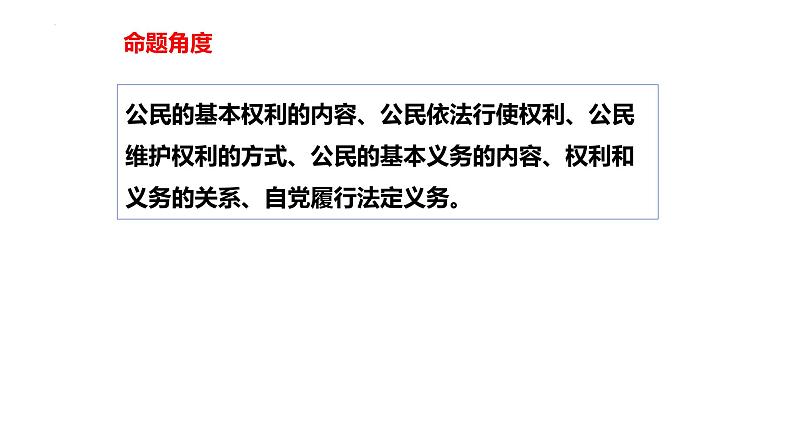 命题角度

公民的基本权利的内容、公民依法行使权利、公民维护权利的方式、公民的基本义务的内容、权利和义务的关系、自觉履行法定义务。